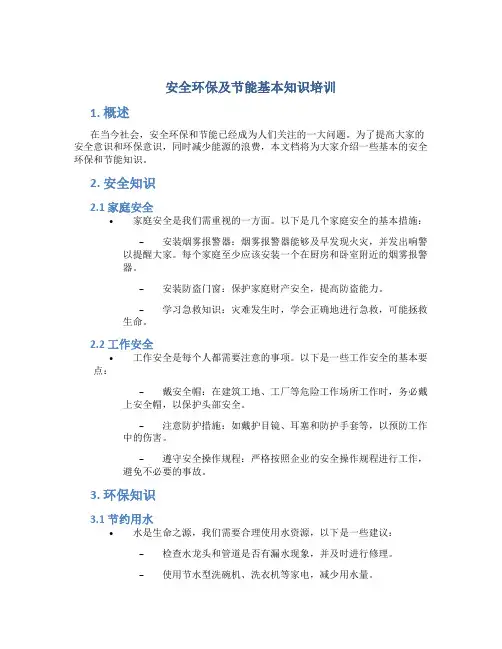 安全环保及节能基本知识培训

1. 概述

在当今社会，安全环保和节能已经成为人们关注的一大问题。为了提高大家的安全意识和环保意识，同时减少能源的浪费，本文档将为大家介绍一些基本的安全环保和节能知识。

2. 安全知识

2.1 家庭安全

• 家庭安全是我们需重视的一方面。以下是几个家庭安全的基本措施：

– 安装烟雾报警器：烟雾报警器能够及早发现火灾，并发出响警以提醒大家。每个家庭至少应该安装一个在厨房和卧室附近的烟雾报警器。

– 安装防盗门窗：保护家庭财产安全，提高防盗能力。

– 学习急救知识：灾难发生时，学会正确地进行急救，可能拯救生命。

2.2 工作安全

• 工作安全是每个人都需要注意的事项。以下是一些工作安全的基本要点：

– 戴安全帽：在建筑工地、工厂等危险工作场所工作时，务必戴上安全帽，以保护头部安全。

– 注意防护措施：如戴护目镜、耳塞和防护手套等，以预防工作中的伤害。

– 遵守安全操作规程：严格按照企业的安全操作规程进行工作，避免不必要的事故。

3. 环保知识

3.1 节约用水

• 水是生命之源，我们需要合理使用水资源，以下是一些建议：

– 检查水龙头和管道是否有漏水现象，并及时进行修理。

– 使用节水型洗碗机、洗衣机等家电，减少用水量。